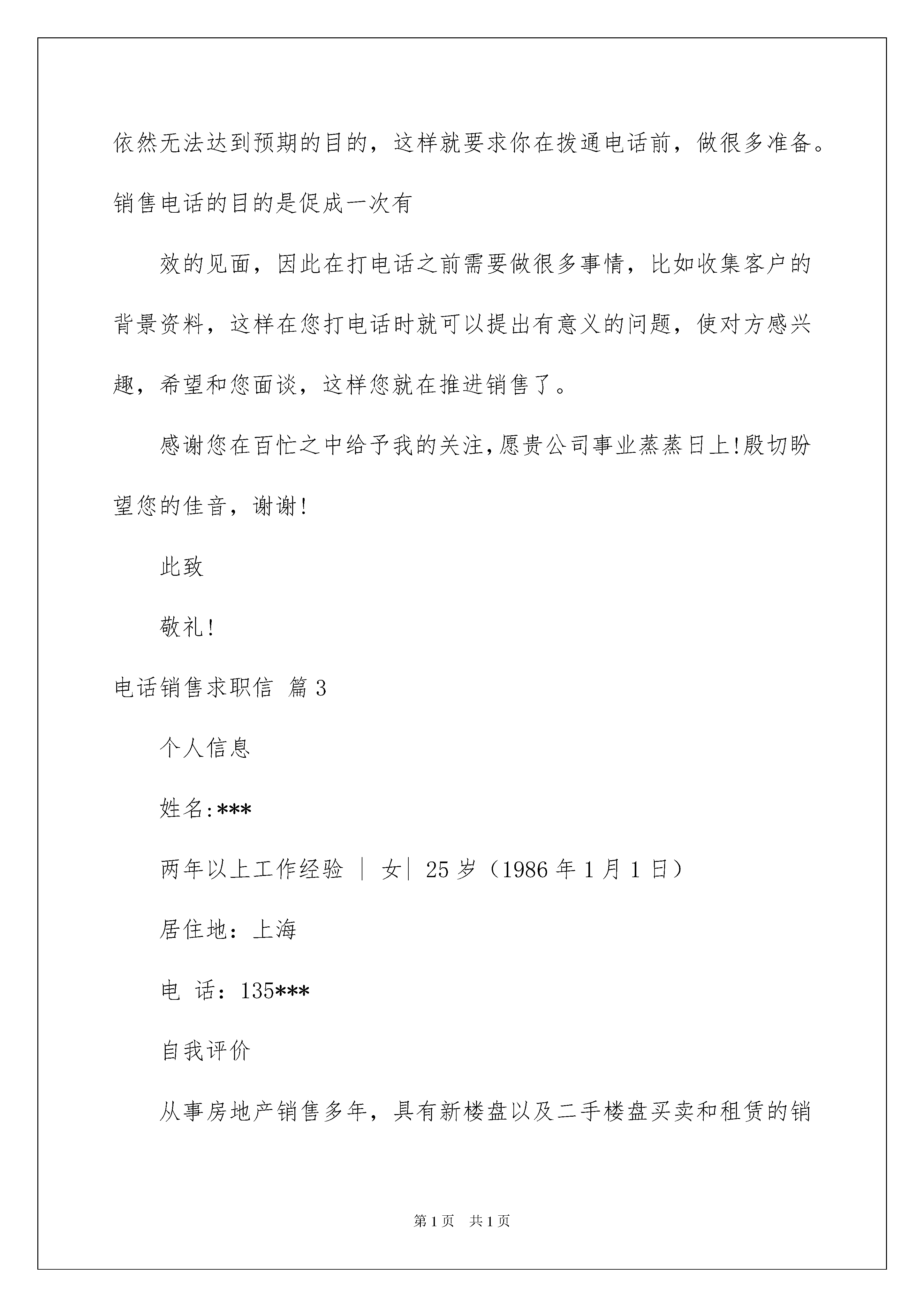 依然无法达到预期的目的，这样就要求你在拨通电话前，做很多准备。销售电话的目的是促成一次有

效的见面，因此在打电话之前需要做很多事情，比如收集客户的背景资料，这样在您打电话时就可以提出有意义的问题，使对方感兴趣，希望和您面谈，这样您就在推进销售了。

感谢您在百忙之中给予我的关注，愿贵公司事业蒸蒸日上!殷切盼望您的佳音，谢谢!

此致

敬礼!

电话销售求职信 篇3

个人信息

姓名:***

两年以上工作经验 | 女| 25岁（1986年1月1日）

居住地：上海

电 话：135***

自我评价

从事房地产销售多年，具有新楼盘以及二手楼盘买卖和租赁的销

第1页 共1页